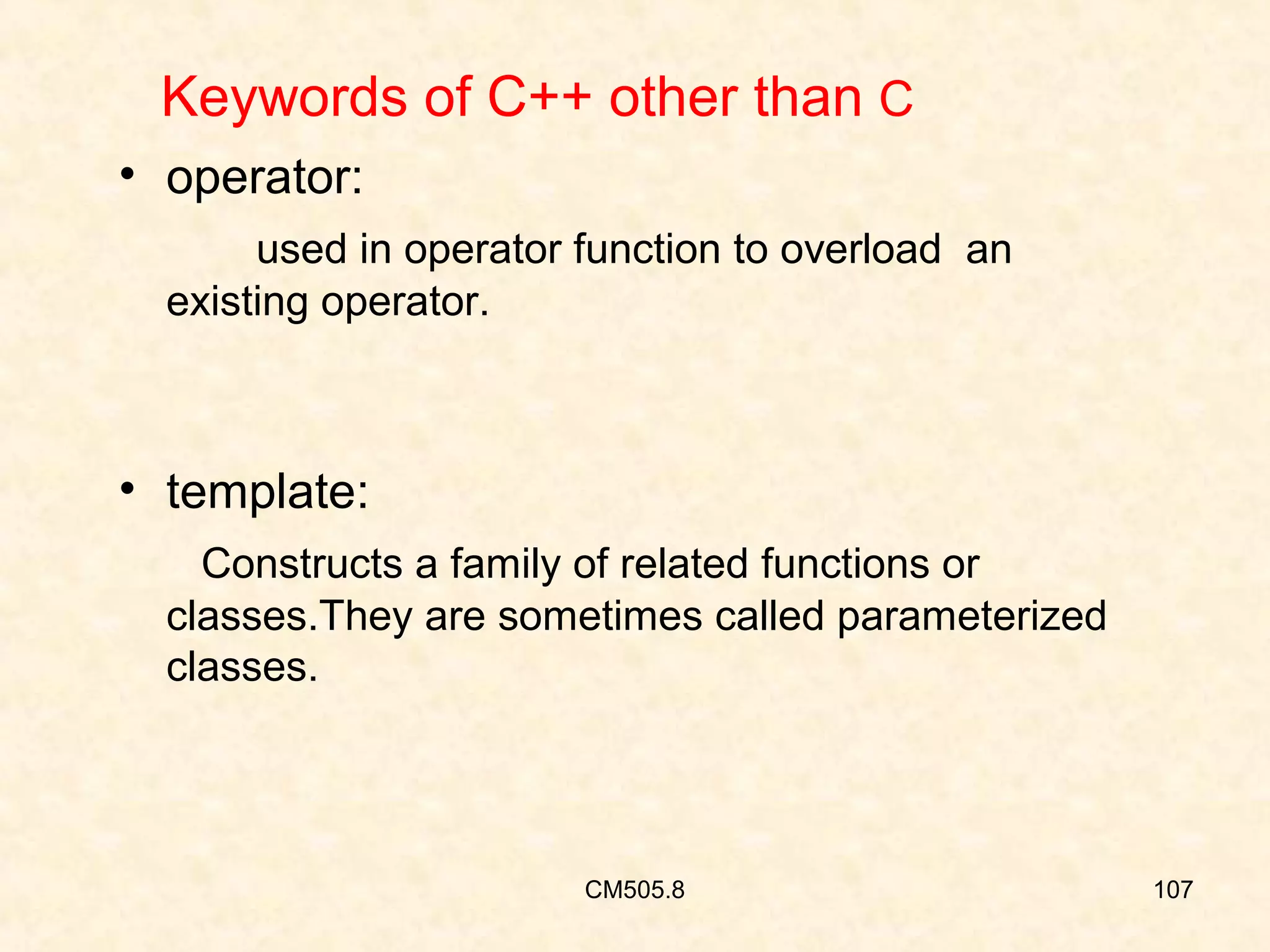 Keywords of C++ other than C

• operator:

used in operator function to overload an existing operator.

• template:

Constructs a family of related functions or classes.They are sometimes called parameterized classes.

CM505.8

107